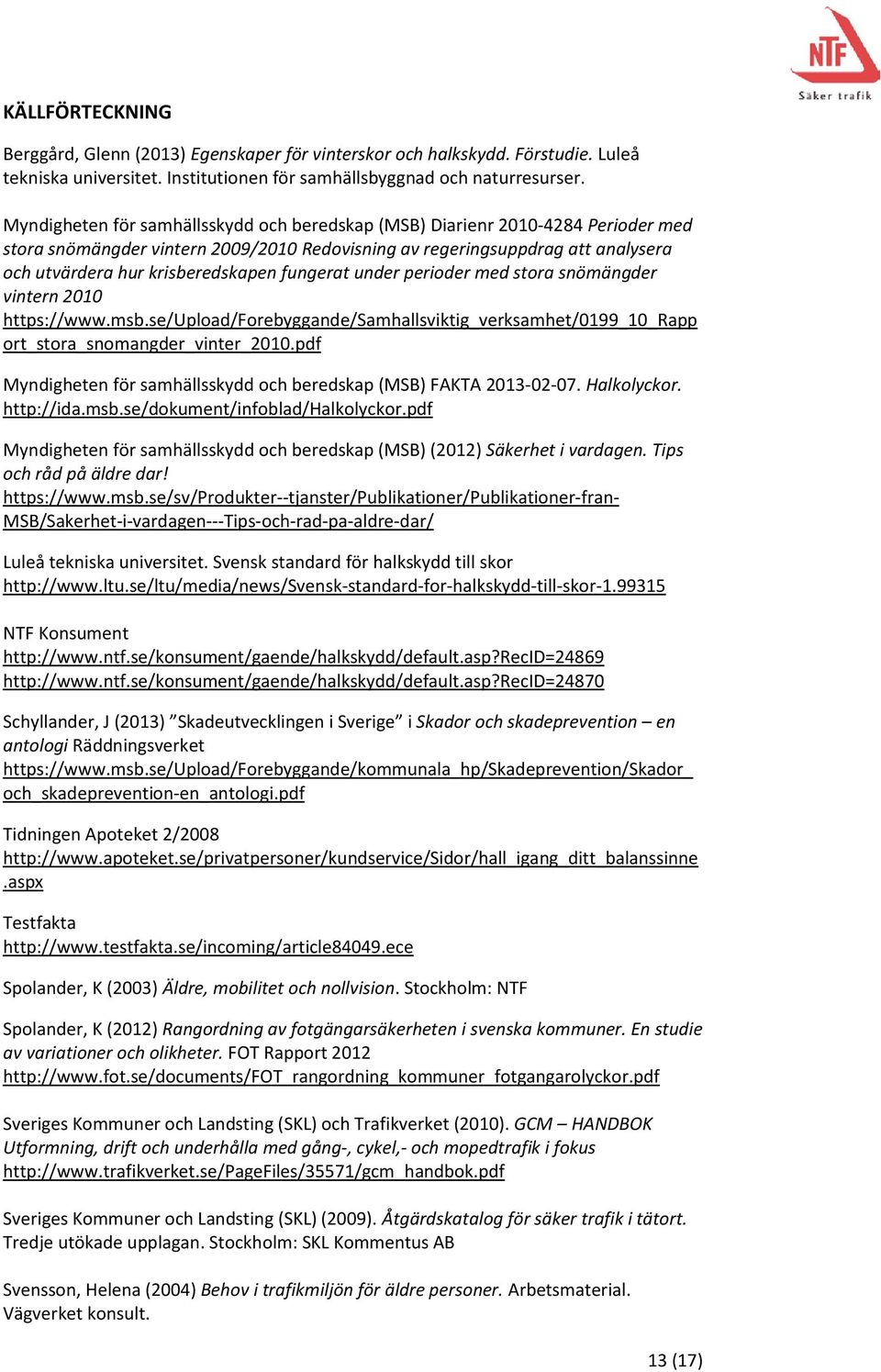 NTF
Säker trafik

KÄLLFÖRTECKNING

Berggård, Glenn (2013) Egenskaper för vinterskor och halkskydd. Förstudie. Luleå tekniska universitet. Institutionen för samhällsbyggnad och naturresurser.

Myndigheten för samhällsskydd och beredskap (MSB) Diarienr 2010-4284 Perioder med stora snömängder vintern 2009/2010 Redovisning av regeringsuppdrag att analysera och utvärdera hur krisberedskapen fungerat under perioder med stora snömängder vintern 2010
https://www.msb.se/Upload/Forebyggande/Samhallsviktig_verksamhet/0199_10_Rapport_stora_snomangder_vinter_2010.pdf

Myndigheten för samhällsskydd och beredskap (MSB) FAKTA 2013-02-07. Halkolyckor. http://ida.msb.se/dokument/infoblad/Halkolyckor.pdf

Myndigheten för samhällsskydd och beredskap (MSB) (2012) Säkerhet i vardagen. Tips och råd på äldre dar!
https://www.msb.se/sv/Produkter--tjanster/Publikationer/Publikationer-fran-MSB/Sakerhet-i-vardagen---Tips-och-rad-pa-aldre-dar/

Luleå tekniska universitet. Svensk standard för halkskydd till skor
http://www.ltu.se/ltu/media/news/Svensk-standard-for-halkskydd-till-skor-1.99315

NTF Konsument
http://www.ntf.se/konsument/gaende/halkskydd/default.asp?RecID=24869
http://www.ntf.se/konsument/gaende/halkskydd/default.asp?RecID=24870

Schyllander, J (2013) ”Skadeutvecklingen i Sverige” i Skador och skadeprevention – en antologi Räddningsverket
https://www.msb.se/Upload/Forebyggande/kommunala_hp/Skadeprevention/Skador_och_skadeprevention-en_antologi.pdf

Tidningen Apoteket 2/2008
http://www.apoteket.se/privatpersoner/kundservice/Sidor/hall_igang_ditt_balanssinne.aspx

Testfakta
http://www.testfakta.se/incoming/article84049.ece

Spolander, K (2003) Äldre, mobilitet och nollvision. Stockholm: NTF

Spolander, K (2012) Rangordning av fotgängarsäkerheten i svenska kommuner. En studie av variationer och olikheter. FOT Rapport 2012
http://www.fot.se/documents/FOT_rangordning_kommuner_fotgangarolyckor.pdf

Sveriges Kommuner och Landsting (SKL) och Trafikverket (2010). GCM – HANDBOK Utformning, drift och underhålla med gång-, cykel,- och mopedtrafik i fokus
http://www.trafikverket.se/PageFiles/35571/gcm_handbok.pdf

Sveriges Kommuner och Landsting (SKL) (2009). Åtgärdskatalog för säker trafik i tätort. Tredje utökade upplagan. Stockholm: SKL Kommentus AB

Svensson, Helena (2004) Behov i trafikmiljön för äldre personer. Arbetsmaterial. Vägverket konsult.

13 (17)